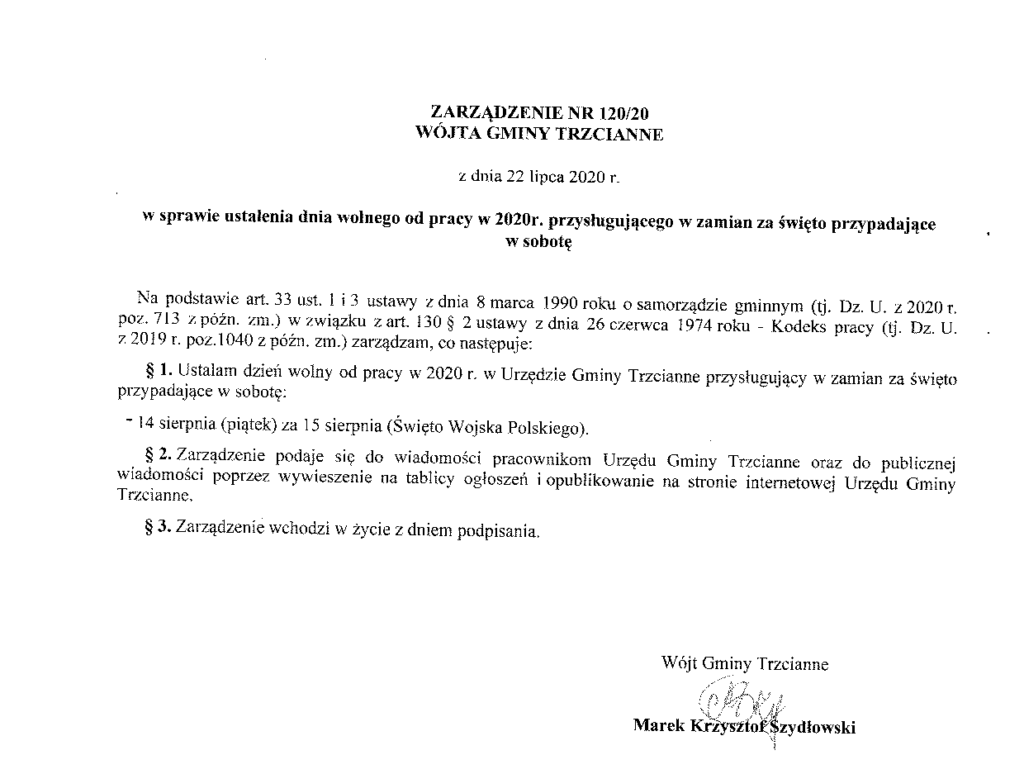 ZARZĄDZENIE NR 120/20
WÓJTA GMINY TRZCIANNE

z dnia 22 lipca 2020 r.

w sprawie ustalenia dnia wolnego od pracy w 2020r. przysługującego w zamian za święto przypadające w sobotę

Na podstawie art. 33 ust. 1 i 3 ustawy z dnia 8 marca 1990 roku o samorządzie gminnym (tj. Dz. U. z 2020 r. poz. 713 z późn. zm.) w związku z art. 130 § 2 ustawy z dnia 26 czerwca 1974 roku - Kodeks pracy (tj. Dz. U. z 2019 r. poz.1040 z późn. zm.) zarządzam, co następuje:

§ 1. Ustalam dzień wolny od pracy w 2020 r. w Urzędzie Gminy Trzcianne przysługujący w zamian za święto przypadające w sobotę:

- 14 sierpnia (piątek) za 15 sierpnia (Święto Wojska Polskiego).

§ 2. Zarządzenie podaje się do wiadomości pracownikom Urzędu Gminy Trzcianne oraz do publicznej wiadomości poprzez wywieszenie na tablicy ogłoszeń i opublikowanie na stronie internetowej Urzędu Gminy Trzcianne.

§ 3. Zarządzenie wchodzi w życie z dniem podpisania.

Wójt Gminy Trzcianne

Marek Krzysztof Szydłowski